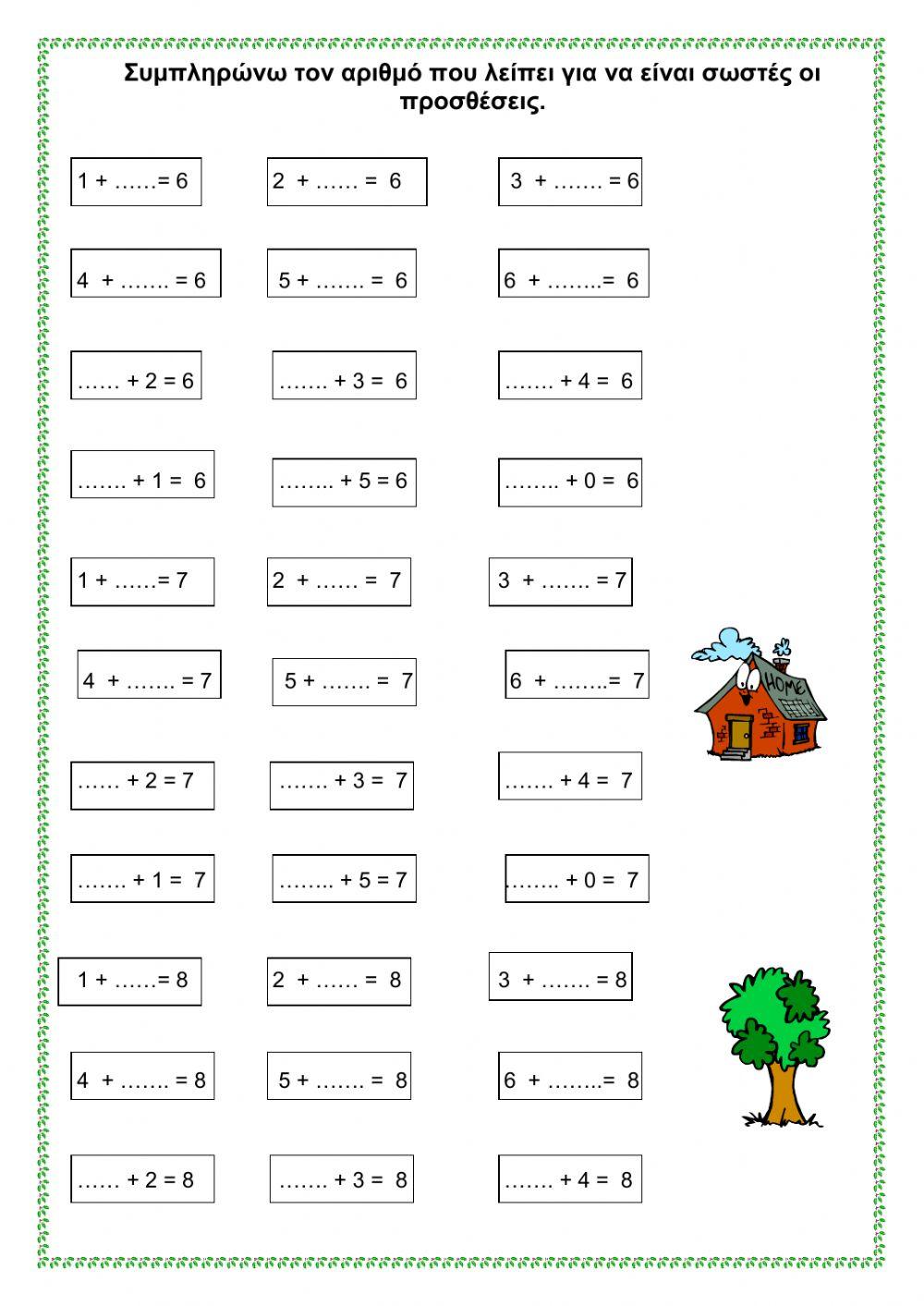 Συμπληρώνω τον αριθμό που λείπει για να είναι σωστές οι προσθέσεις.

1 + ……= 6

2 + …… = 6

3 + ……. = 6

4 + ……. = 6

5 + ……. = 6

6 + ……..= 6

…… + 2 = 6

……. + 3 = 6

……. + 4 = 6

……. + 1 = 6

…….. + 5 = 6

…….. + 0 = 6

1 + ……= 7

2 + …… = 7

3 + ……. = 7

4 + ……. = 7

5 + ……. = 7

6 + ……..= 7

HOME

…… + 2 = 7

……. + 3 = 7

……. + 4 = 7

……. + 1 = 7

…….. + 5 = 7

…….. + 0 = 7

1 + ……= 8

2 + …… = 8

3 + ……. = 8

4 + ……. = 8

5 + ……. = 8

6 + ……..= 8

…… + 2 = 8

……. + 3 = 8

……. + 4 = 8